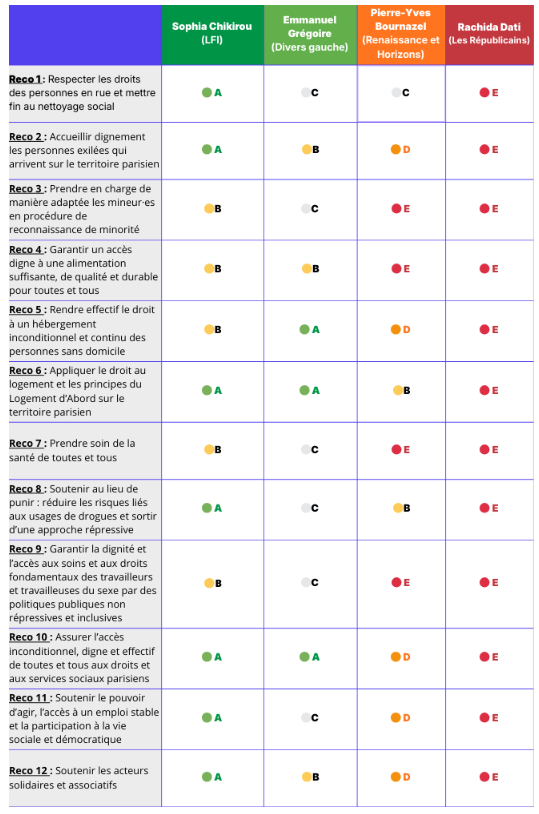 | | Sophia Chikirou (LFI) | Emmanuel Grégoire (Divers gauche) | Pierre-Yves Bournazel (Renaissance et Horizons) | Rachida Dati (Les Républicains) |
|---|---|---|---|---|
| Reco 1 : Respecter les droits des personnes en rue et mettre fin au nettoyage social | A | C | C | E |
| Reco 2 : Accueillir dignement les personnes exilées qui arrivent sur le territoire parisien | A | B | D | E |
| Reco 3 : Prendre en charge de manière adaptée les mineur·es en procédure de reconnaissance de minorité | B | C | E | E |
| Reco 4 : Garantir un accès digne à une alimentation suffisante, de qualité et durable pour toutes et tous | B | B | E | E |
| Reco 5 : Rendre effectif le droit à un hébergement inconditionnel et continu des personnes sans domicile | B | A | D | E |
| Reco 6 : Appliquer le droit au logement et les principes du Logement d'Abord sur le territoire parisien | A | A | B | E |
| Reco 7 : Prendre soin de la santé de toutes et tous | B | C | E | E |
| Reco 8 : Soutenir au lieu de punir : réduire les risques liés aux usages de drogues et sortir d'une approche répressive | A | C | B | E |
| Reco 9 : Garantir la dignité et l'accès aux soins et aux droits fondamentaux des travailleurs et travailleuses du sexe par des politiques publiques non répressives et inclusives | B | C | E | E |
| Reco 10 : Assurer l'accès inconditionnel, digne et effectif de toutes et tous aux droits et aux services sociaux parisiens | A | A | D | E |
| Reco 11 : Soutenir le pouvoir d'agir, l'accès à un emploi stable et la participation à la vie sociale et démocratique | A | C | D | E |
| Reco 12 : Soutenir les acteurs solidaires et associatifs | A | B | D | E |